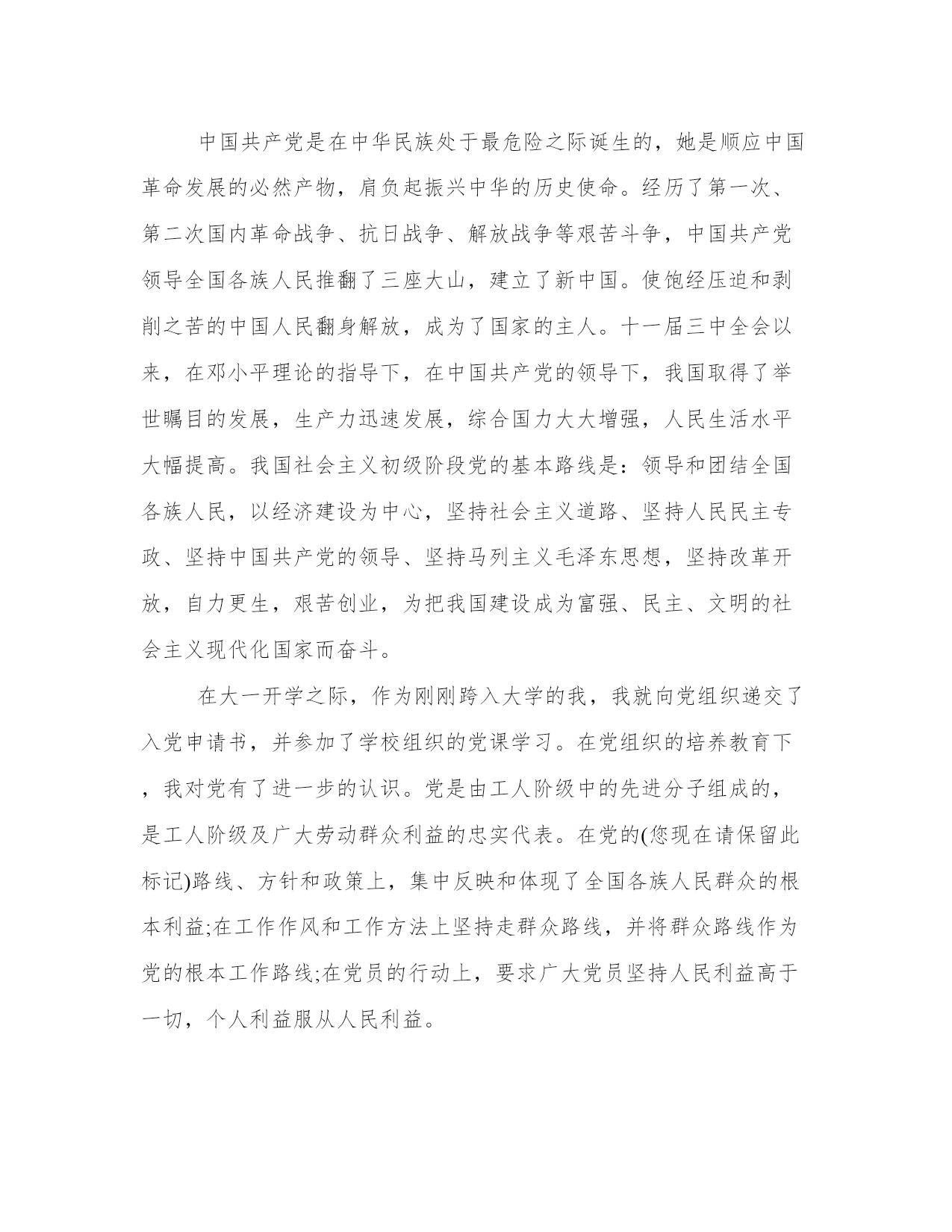 中国共产党是在中华民族处于最危险之际诞生的，她是顺应中国革命发展的必然产物，肩负起振兴中华的历史使命。经历了第一次、第二次国内革命战争、抗日战争、解放战争等艰苦斗争，中国共产党领导全国各族人民推翻了三座大山，建立了新中国。使饱经压迫和剥削之苦的中国人民翻身解放，成为了国家的主人。十一届三中全会以来，在邓小平理论的指导下，在中国共产党的领导下，我国取得了举世瞩目的发展，生产力迅速发展，综合国力大大增强，人民生活水平大幅提高。我国社会主义初级阶段党的基本路线是：领导和团结全国各族人民，以经济建设为中心，坚持社会主义道路、坚持人民民主专政、坚持中国共产党的领导、坚持马列主义毛泽东思想，坚持改革开放，自力更生，艰苦创业，为把我国建设成为富强、民主、文明的社会主义现代化国家而奋斗。

在大一开学之际，作为刚刚跨入大学的我，我就向党组织递交了入党申请书，并参加了学校组织的党课学习。在党组织的培养教育下，我对党有了进一步的认识。党是由工人阶级中的先进分子组成的，是工人阶级及广大劳动群众利益的忠实代表。在党的(您现在请保留此标记)路线、方针和政策上，集中反映和体现了全国各族人民群众的根本利益;在工作作风和工作方法上坚持走群众路线，并将群众路线作为党的根本工作路线;在党员的行动上，要求广大党员坚持人民利益高于一切，个人利益服从人民利益。